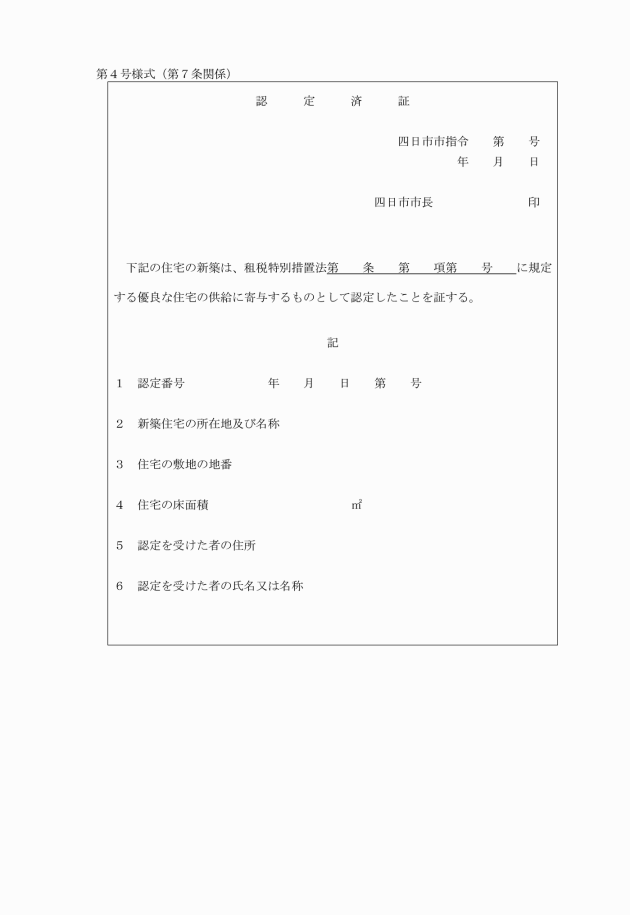 第４号様式（第７条関係）

認　定　済　証

四日市市指令　　第　　号
年　　月　　日

四日市市長　　　　　　　印

下記の住宅の新築は、租税特別措置法第　　条　　第　　項第　　号　に規定する優良な住宅の供給に寄与するものとして認定したことを証する。

記

１　認定番号　　　　　　　年　　月　　日　　第　　号

２　新築住宅の所在地及び名称

３　住宅の敷地の地番

４　住宅の床面積　　　　　　　　　　㎡

５　認定を受けた者の住所

６　認定を受けた者の氏名又は名称